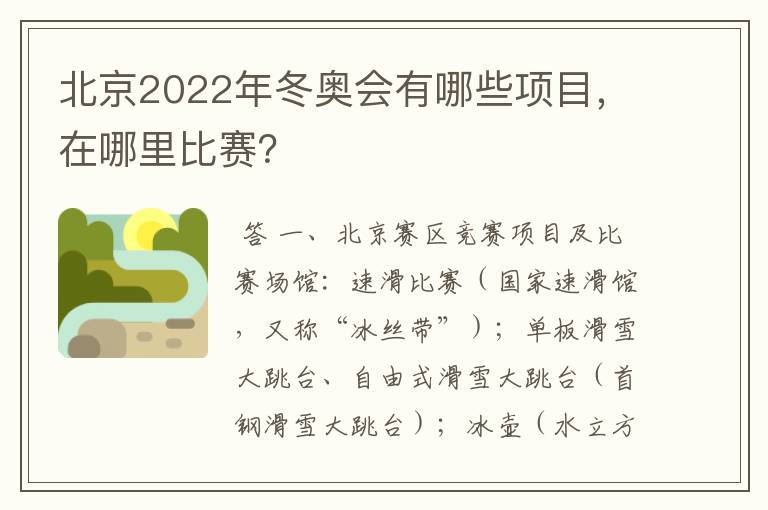 北京2022年冬奥会有哪些项目，在哪里比赛?

答 一、北京赛区竞赛项目及比赛场馆：速滑比赛（国家速滑馆，又称“冰丝带”）；单板滑雪大跳台、自由式滑雪大跳台（首钢滑雪大跳台）；冰壶（水立方